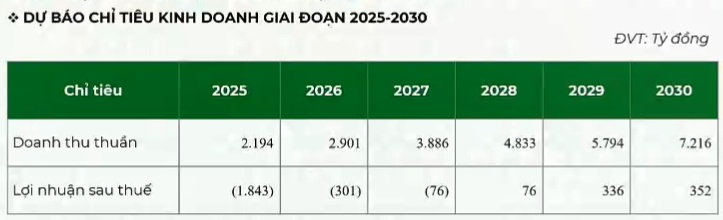 ❖ DỰ BÁO CHỈ TIÊU KINH DOANH GIAI ĐOẠN 2025-2030

ĐVT: Tỷ đồng

| Chỉ tiêu | 2025 | 2026 | 2027 | 2028 | 2029 | 2030 |
|---|---|---|---|---|---|---|
| Doanh thu thuần | 2.194 | 2.901 | 3.886 | 4.833 | 5.794 | 7.216 |
| Lợi nhuận sau thuế | (1.843) | (301) | (76) | 76 | 336 | 352 |